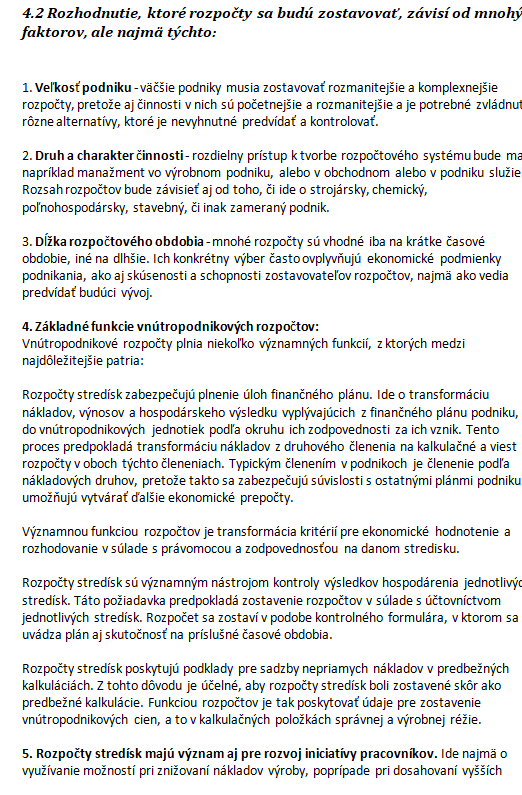 4.2 Rozhodnutie, ktoré rozpočty sa budú zostavovať, závisí od mnohý faktorov, ale najmä týchto:

1. Veľkosť podniku - väčšie podniky musia zostavovať rozmanitejšie a komplexnejšie rozpočty, pretože aj činnosti v nich sú početnejšie a rozmanitejšie a je potrebné zvládnut rôzne alternatívy, ktoré je nevyhnutné predvídať a kontrolovať.

2. Druh a charakter činnosti - rozdielny prístup k tvorbe rozpočtového systému bude ma napríklad manažment vo výrobnom podniku, alebo v obchodnom alebo v podniku služie Rozsah rozpočtov bude závisieť aj od toho, či ide o strojársky, chemický, poľnohospodársky, stavebný, či inak zameraný podnik.

3. Dĺžka rozpočtového obdobia - mnohé rozpočty sú vhodné iba na krátke časové obdobie, iné na dlhšie. Ich konkrétny výber často ovplyvňujú ekonomické podmienky podnikania, ako aj skúsenosti a schopnosti zostavovateľov rozpočtov, najmä ako vedia predvídať budúci vývoj.

4. Základné funkcie vnútropodnikových rozpočtov:
Vnútropodnikové rozpočty plnia niekoľko významných funkcií, z ktorých medzi najdôležitejšie patria:

Rozpočty stredísk zabezpečujú plnenie úloh finančného plánu. Ide o transformáciu nákladov, výnosov a hospodárskeho výsledku vyplývajúcich z finančného plánu podniku, do vnútropodnikových jednotiek podľa okruhu ich zodpovednosti za ich vznik. Tento proces predpokladá transformáciu nákladov z druhového členenia na kalkulačné a viest rozpočty v oboch týchto členeniach. Typickým členením v podnikoch je členenie podľa nákladových druhov, pretože takto sa zabezpečujú súvislosti s ostatnými plánmi podniku umožňujú vytvárať ďalšie ekonomické prepočty.

Významnou funkciou rozpočtov je transformácia kritérií pre ekonomické hodnotenie a rozhodovanie v súlade s právomocou a zodpovednosťou na danom stredisku.

Rozpočty stredísk sú významným nástrojom kontroly výsledkov hospodárenia jednotlivýc stredísk. Táto požiadavka predpokladá zostavenie rozpočtov v súlade s účtovníctvom jednotlivých stredísk. Rozpočet sa zostaví v podobe kontrolného formulára, v ktorom sa uvádza plán aj skutočnosť na príslušné časové obdobia.

Rozpočty stredísk poskytujú podklady pre sadzby nepriamych nákladov v predbežných kalkuláciách. Z tohto dôvodu je účelné, aby rozpočty stredísk boli zostavené skôr ako predbežné kalkulácie. Funkciou rozpočtov je tak poskytovať údaje pre zostavenie vnútropodnikových cien, a to v kalkulačných položkách správnej a výrobnej réžie.

5. Rozpočty stredísk majú význam aj pre rozvoj iniciatívy pracovníkov. Ide najmä o využívanie možností pri znižovaní nákladov výroby, poprípade pri dosahovaní vyšších